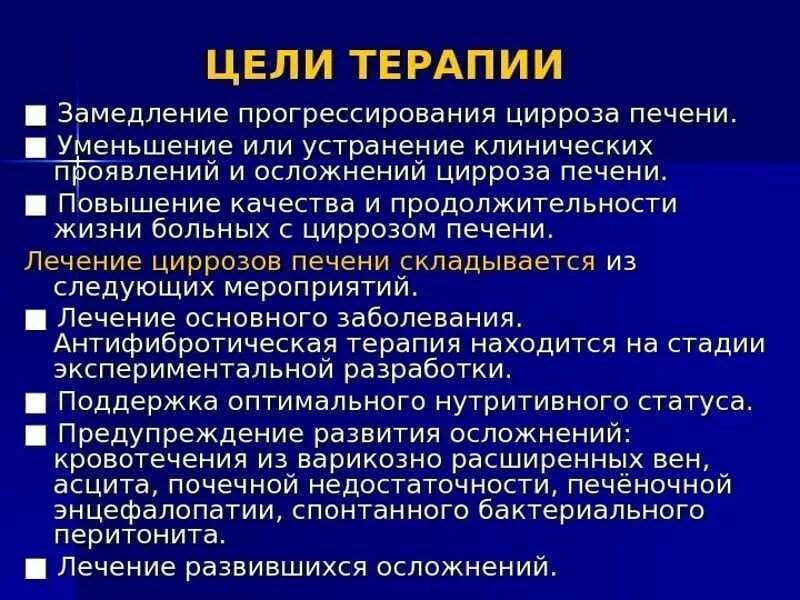 ЦЕЛИ ТЕРАПИИ

■ Замедление прогрессирования цирроза печени.

■ Уменьшение или устранение клинических проявлений и осложнений цирроза печени.

■ Повышение качества и продолжительности жизни больных с циррозом печени.

Лечение циррозов печени складывается из следующих мероприятий.

■ Лечение основного заболевания. Антифибротическая терапия находится на стадии экспериментальной разработки.

■ Поддержка оптимального нутритивного статуса.

■ Предупреждение развития осложнений: кровотечения из варикозно расширенных вен, асцита, почечной недостаточности, печёночной энцефалопатии, спонтанного бактериального перитонита.

■ Лечение развившихся осложнений.